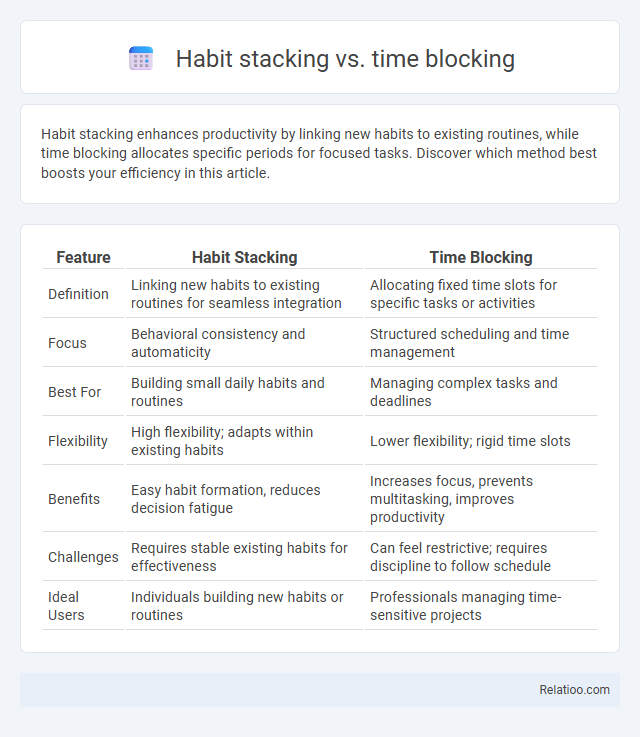 Habit stacking vs. time blocking

Habit stacking enhances productivity by linking new habits to existing routines, while time blocking allocates specific periods for focused tasks. Discover which method best boosts your efficiency in this article.

| Feature | Habit Stacking | Time Blocking |
|---|---|---|
| Definition | Linking new habits to existing routines for seamless integration | Allocating fixed time slots for specific tasks or activities |
| Focus | Behavioral consistency and automaticity | Structured scheduling and time management |
| Best For | Building small daily habits and routines | Managing complex tasks and deadlines |
| Flexibility | High flexibility; adapts within existing habits | Lower flexibility; rigid time slots |
| Benefits | Easy habit formation, reduces decision fatigue | Increases focus, prevents multitasking, improves productivity |
| Challenges | Requires stable existing habits for effectiveness | Can feel restrictive; requires discipline to follow schedule |
| Ideal Users | Individuals building new habits or routines | Professionals managing time-sensitive projects |

Relatioo.com